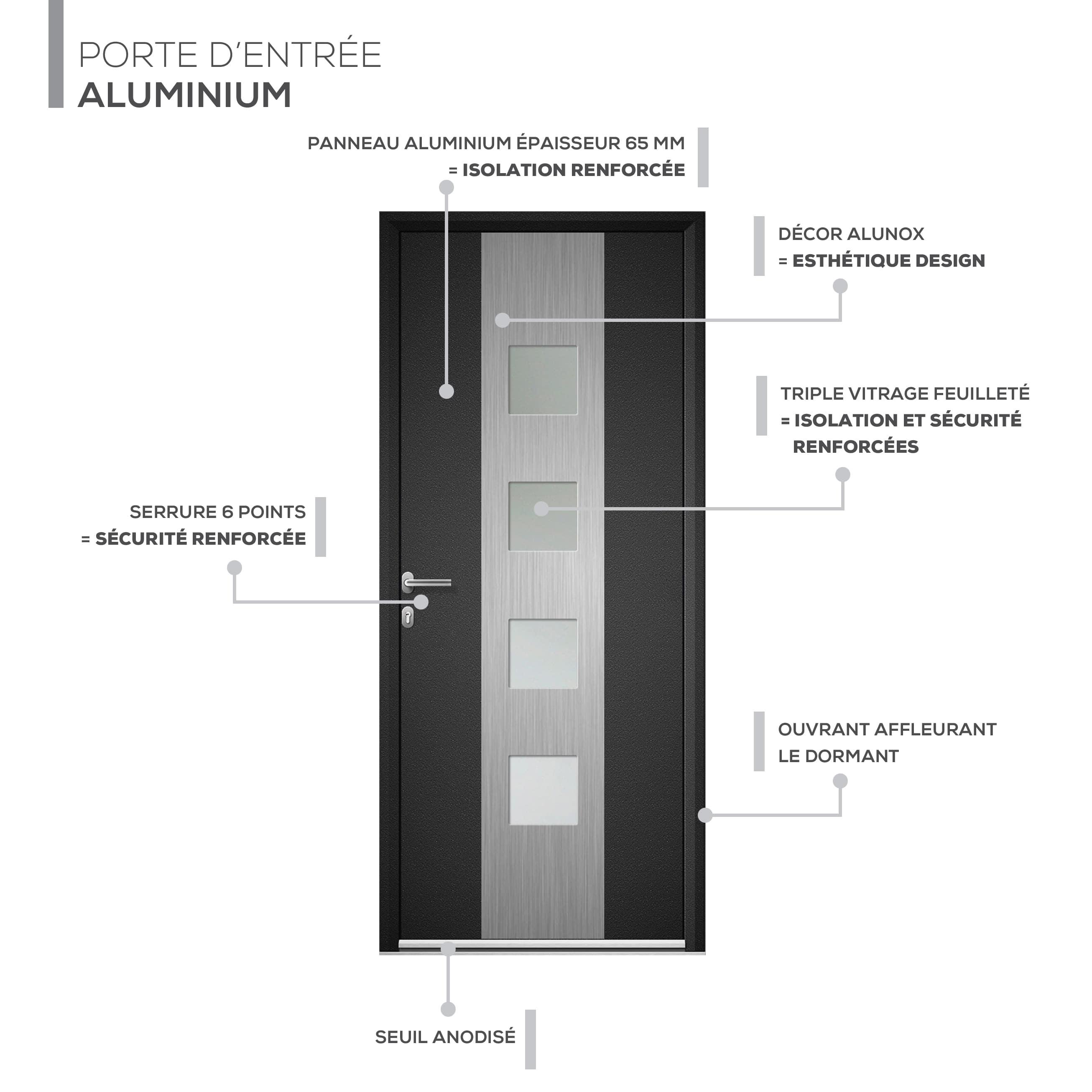 PORTE D'ENTRÉE
ALUMINIUM

PANNEAU ALUMINIUM ÉPAISSEUR 65 MM
= ISOLATION RENFORCÉE

DÉCOR ALUNOX
= ESTHÉTIQUE DESIGN

TRIPLE VITRAGE FEUILLETÉ
= ISOLATION ET SÉCURITÉ RENFORCÉES

SERRURE 6 POINTS
= SÉCURITÉ RENFORCÉE

OUVRANT AFFLEURANT LE DORMANT

SEUIL ANODISÉ